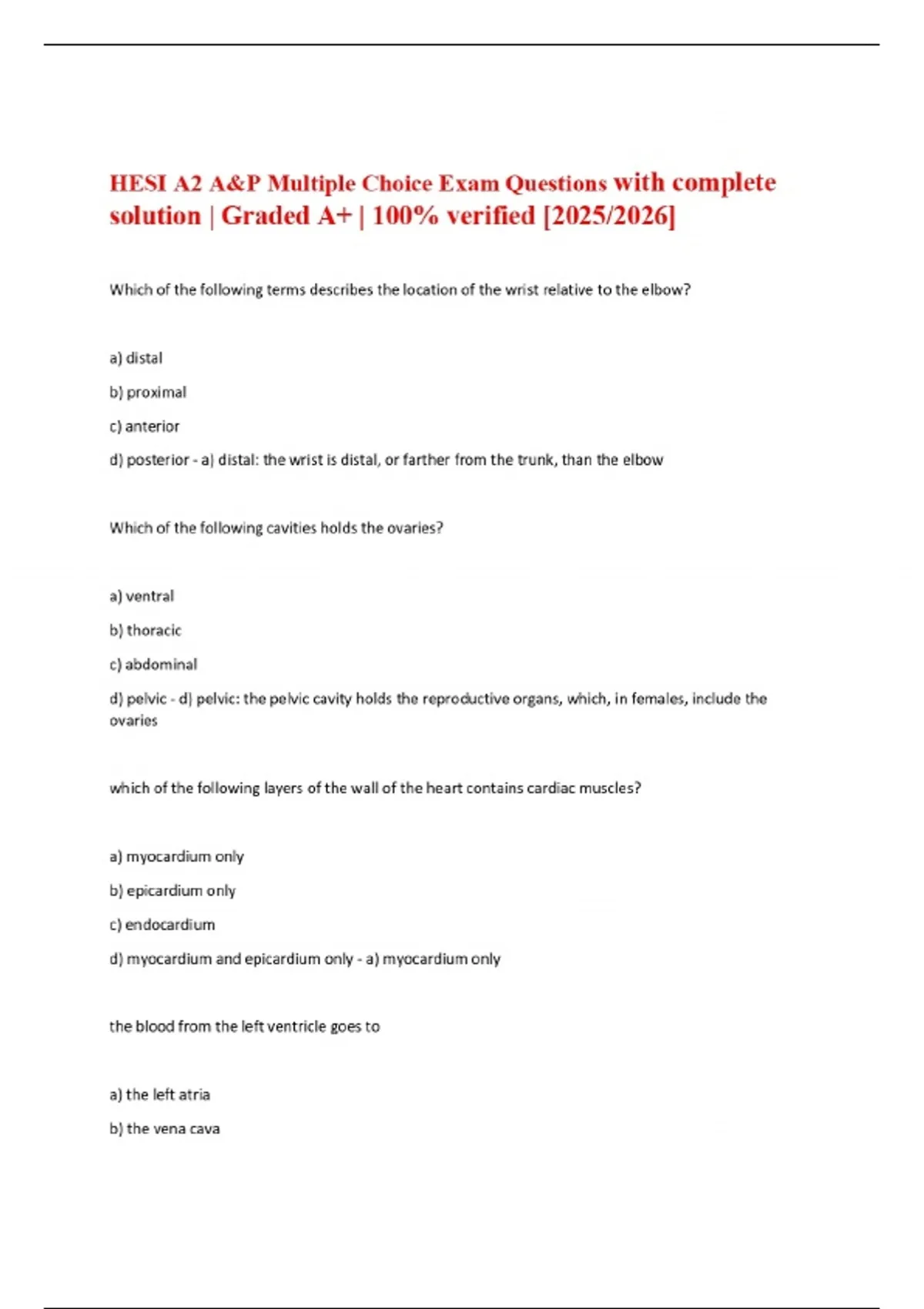 HESI A2 A&P Multiple Choice Exam Questions with complete solution | Graded A+ | 100% verified [2025/2026]

Which of the following terms describes the location of the wrist relative to the elbow?

a) distal

b) proximal

c) anterior

d) posterior - a) distal: the wrist is distal, or farther from the trunk, than the elbow

Which of the following cavities holds the ovaries?

a) ventral

b) thoracic

c) abdominal

d) pelvic - d) pelvic: the pelvic cavity holds the reproductive organs, which, in females, include the ovaries

which of the following layers of the wall of the heart contains cardiac muscles?

a) myocardium only

b) epicardium only

c) endocardium

d) myocardium and epicardium only - a) myocardium only

the blood from the left ventricle goes to

a) the left atria

b) the vena cava